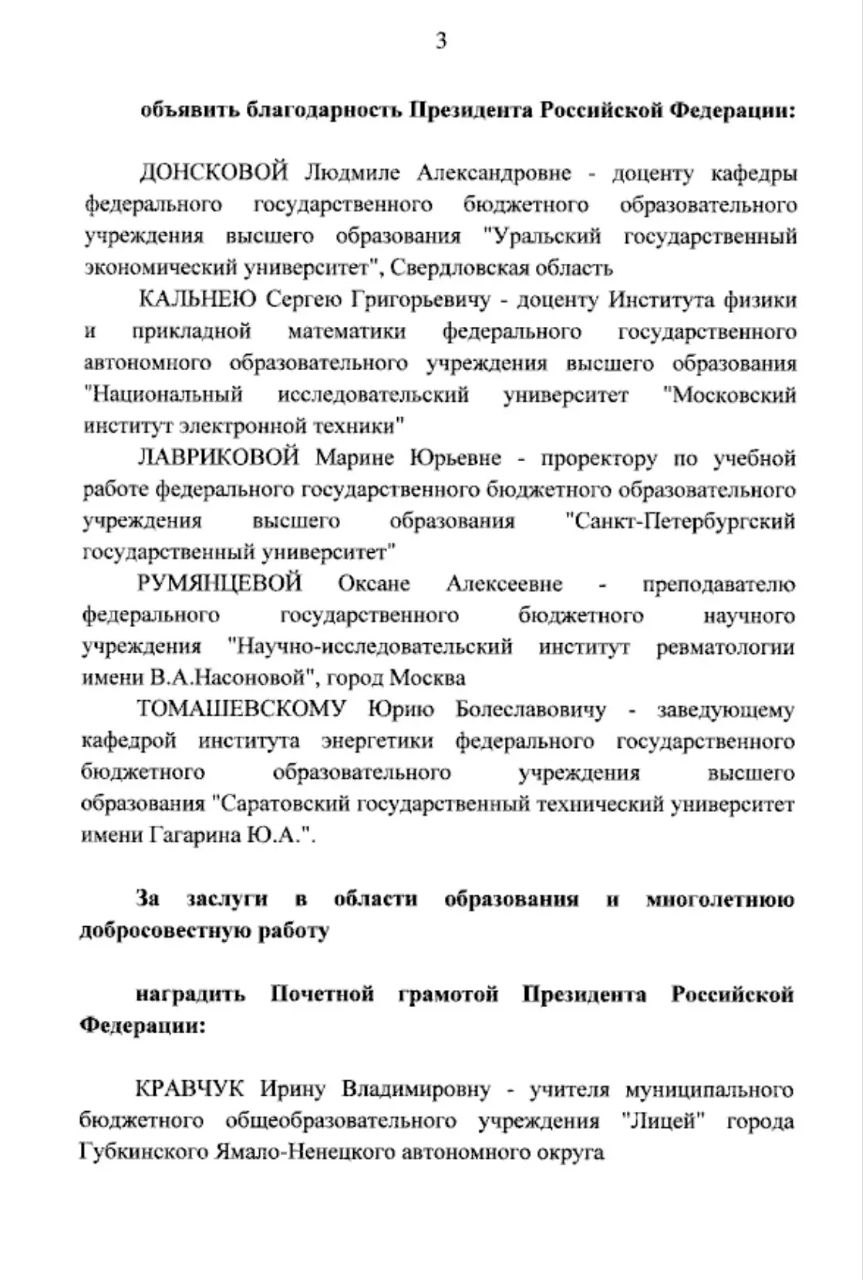 3

объявить благодарность Президента Российской Федерации:

ДОНСКОВОЙ Людмиле Александровне - доценту кафедры федерального государственного бюджетного образовательного учреждения высшего образования "Уральский государственный экономический университет", Свердловская область

КАЛЬНЕЮ Сергею Григорьевичу - доценту Института физики и прикладной математики федерального государственного автономного образовательного учреждения высшего образования "Национальный исследовательский университет "Московский институт электронной техники"

ЛАВРИКОВОЙ Марине Юрьевне - проректору по учебной работе федерального государственного бюджетного образовательного учреждения высшего образования "Санкт-Петербургский государственный университет"

РУМЯНЦЕВОЙ Оксане Алексеевне - преподавателю федерального государственного бюджетного научного учреждения "Научно-исследовательский институт ревматологии имени В.А.Насоновой", город Москва

ТОМАШЕВСКОМУ Юрию Болеславовичу - заведующему кафедрой института энергетики федерального государственного бюджетного образовательного учреждения высшего образования "Саратовский государственный технический университет имени Гагарина Ю.А.".

За заслуги в области образования и многолетнюю добросовестную работу

наградить Почетной грамотой Президента Российской Федерации:

КРАВЧУК Ирину Владимировну - учителя муниципального бюджетного общеобразовательного учреждения "Лицей" города Губкинского Ямало-Ненецкого автономного округа